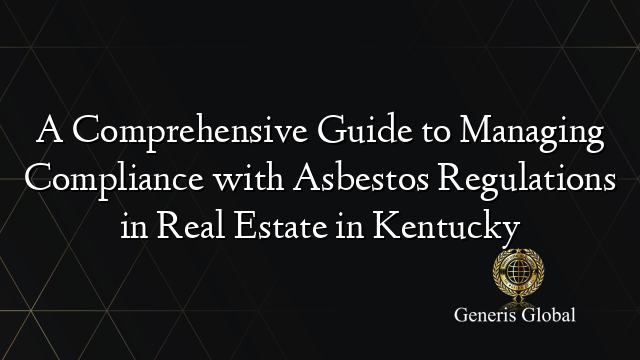 A Comprehensive Guide to Managing Compliance with Asbestos Regulations in Real Estate in Kentucky

Generis Global